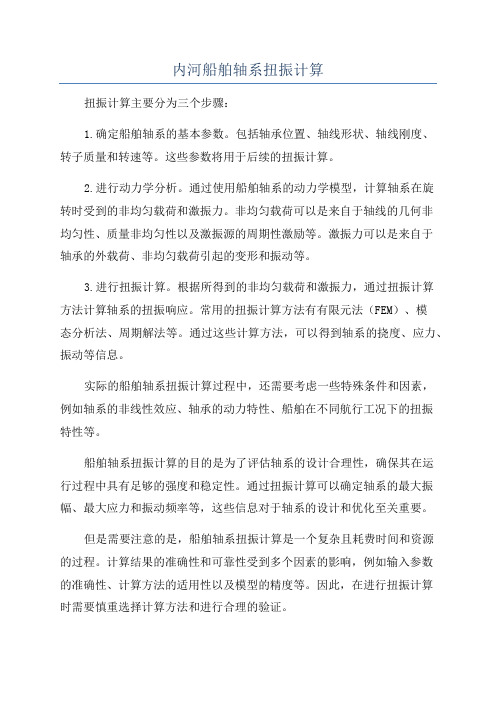 内河船舶轴系扭振计算

扭振计算主要分为三个步骤：

1.确定船舶轴系的基本参数。包括轴承位置、轴线形状、轴线刚度、转子质量和转速等。这些参数将用于后续的扭振计算。

2.进行动力学分析。通过使用船舶轴系的动力学模型，计算轴系在旋转时受到的非均匀载荷和激振力。非均匀载荷可以是来自于轴线的几何非均匀性、质量非均匀性以及激振源的周期性激励等。激振力可以是来自于轴承的外载荷、非均匀载荷引起的变形和振动等。

3.进行扭振计算。根据所得到的非均匀载荷和激振力，通过扭振计算方法计算轴系的扭振响应。常用的扭振计算方法有有限元法（FEM）、模态分析法、周期解法等。通过这些计算方法，可以得到轴系的挠度、应力、振动等信息。

实际的船舶轴系扭振计算过程中，还需要考虑一些特殊条件和因素，例如轴系的非线性效应、轴承的动力特性、船舶在不同航行工况下的扭振特性等。

船舶轴系扭振计算的目的是为了评估轴系的设计合理性，确保其在运行过程中具有足够的强度和稳定性。通过扭振计算可以确定轴系的最大振幅、最大应力和振动频率等，这些信息对于轴系的设计和优化至关重要。

但是需要注意的是，船舶轴系扭振计算是一个复杂且耗费时间和资源的过程。计算结果的准确性和可靠性受到多个因素的影响，例如输入参数的准确性、计算方法的适用性以及模型的精度等。因此，在进行扭振计算时需要慎重选择计算方法和进行合理的验证。